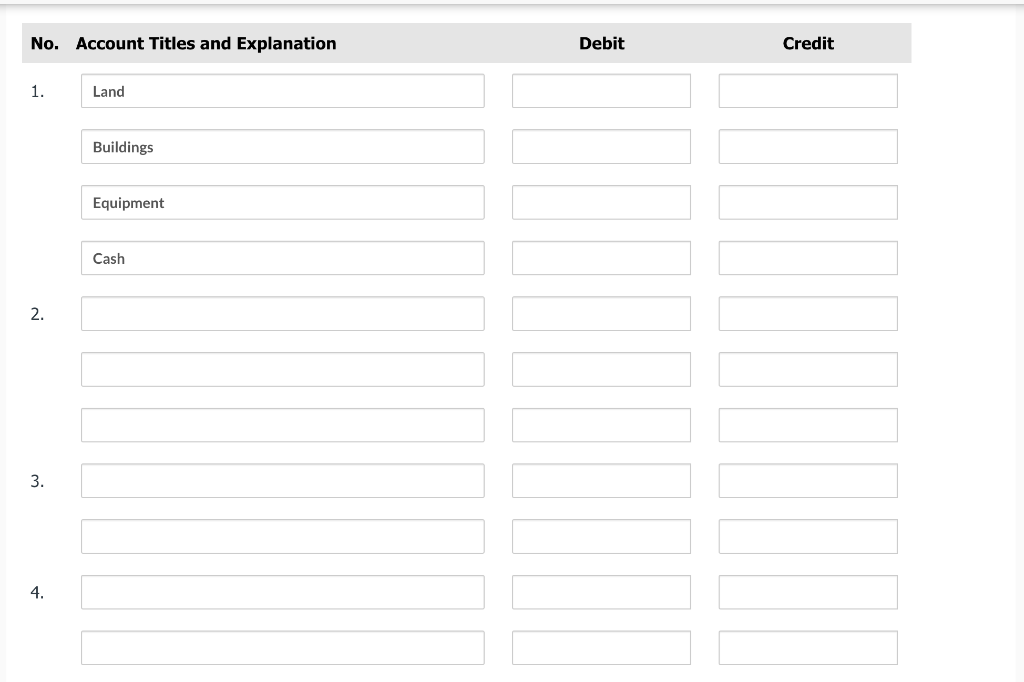 | No. | Account Titles and Explanation | Debit | Credit |
|---|---|---|---|
| 1. | Land | | |
| | Buildings | | |
| | Equipment | | |
| | Cash | | |
| 2. | | | |
| | | | |
| | | | |
| 3. | | | |
| | | | |
| 4. | | | |
| | | | |